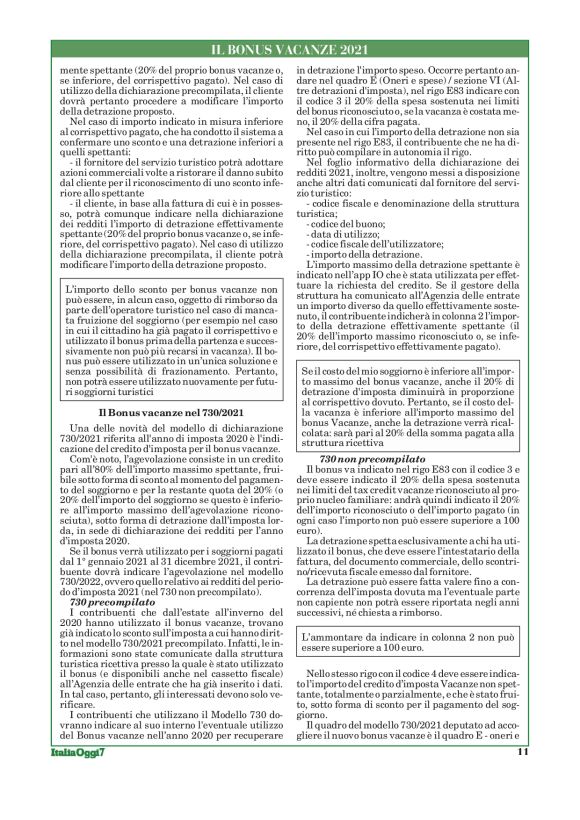 IL BONUS VACANZE 2021

mente spettante (20% del proprio bonus vacanze o, se inferiore, del corrispettivo pagato). Nel caso di utilizzo della dichiarazione precompilata, il cliente dovrà pertanto procedere a modificare l'importo della detrazione proposto.

Nel caso di importo indicato in misura inferiore al corrispettivo pagato, che ha condotto il sistema a confermare uno sconto e una detrazione inferiori a quelli spettanti:

- il fornitore del servizio turistico potrà adottare azioni commerciali volte a ristorare il danno subito dal cliente per il riconoscimento di uno sconto inferiore allo spettante

- il cliente, in base alla fattura di cui è in possesso, potrà comunque indicare nella dichiarazione dei redditi l'importo di detrazione effettivamente spettante (20% del proprio bonus vacanze o, se inferiore, del corrispettivo pagato). Nel caso di utilizzo della dichiarazione precompilata, il cliente potrà modificare l'importo della detrazione proposto.

L'importo dello sconto per bonus vacanze non può essere, in alcun caso, oggetto di rimborso da parte dell'operatore turistico nel caso di mancata fruizione del soggiorno (per esempio nel caso in cui il cittadino ha già pagato il corrispettivo e utilizzato il bonus prima della partenza e successivamente non può più recarsi in vacanza). Il bonus può essere utilizzato in un'unica soluzione e senza possibilità di frazionamento. Pertanto, non potrà essere utilizzato nuovamente per futuri soggiorni turistici

Il Bonus vacanze nel 730/2021

Una delle novità del modello di dichiarazione 730/2021 riferita all'anno di imposta 2020 è l'indicazione del credito d'imposta per il bonus vacanze.

Com'è noto, l'agevolazione consiste in un credito pari all'80% dell'importo massimo spettante, fruibile sotto forma di sconto al momento del pagamento del soggiorno e per la restante quota del 20% (o 20% dell'importo del soggiorno se questo è inferiore all'importo massimo dell'agevolazione riconosciuta), sotto forma di detrazione dall'imposta lorda, in sede di dichiarazione dei redditi per l'anno d'imposta 2020.

Se il bonus verrà utilizzato per i soggiorni pagati dal 1° gennaio 2021 al 31 dicembre 2021, il contribuente dovrà indicare l'agevolazione nel modello 730/2022, ovvero quello relativo ai redditi del periodo d'imposta 2021 (nel 730 non precompilato).

730 precompilato

I contribuenti che dall'estate all'inverno del 2020 hanno utilizzato il bonus vacanze, trovano già indicato lo sconto sull'imposta a cui hanno diritto nel modello 730/2021 precompilato. Infatti, le informazioni sono state comunicate dalla struttura turistica ricettiva presso la quale è stato utilizzato il bonus (e disponibili anche nel cassetto fiscale) all'Agenzia delle entrate che ha già inserito i dati. In tal caso, pertanto, gli interessati devono solo verificare.

I contribuenti che utilizzano il Modello 730 dovranno indicare al suo interno l'eventuale utilizzo del Bonus vacanze nell'anno 2020 per recuperare in detrazione l'importo speso. Occorre pertanto andare nel quadro E (Oneri e spese) / sezione VI (Altre detrazioni d'imposta), nel rigo E83 indicare con il codice 3 il 20% della spesa sostenuta nei limiti del bonus riconosciuto o, se la vacanza è costata meno, il 20% della cifra pagata.

Nel caso in cui l'importo della detrazione non sia presente nel rigo E83, il contribuente che ne ha diritto può compilare in autonomia il rigo.

Nel foglio informativo della dichiarazione dei redditi 2021, inoltre, vengono messi a disposizione anche altri dati comunicati dal fornitore del servizio turistico:

- codice fiscale e denominazione della struttura turistica;

- codice del buono;

- data di utilizzo;

- codice fiscale dell'utilizzatore;

- importo della detrazione.

L'importo massimo della detrazione spettante è indicato nell'app IO che è stata utilizzata per effettuare la richiesta del credito. Se il gestore della struttura ha comunicato all'Agenzia delle entrate un importo diverso da quello effettivamente sostenuto, il contribuente indicherà in colonna 2 l'importo della detrazione effettivamente spettante (il 20% dell'importo massimo riconosciuto o, se inferiore, del corrispettivo effettivamente pagato).

Se il costo del mio soggiorno è inferiore all'importo massimo del bonus vacanze, anche il 20% di detrazione d'imposta diminuirà in proporzione al corrispettivo dovuto. Pertanto, se il costo della vacanza è inferiore all'importo massimo del bonus Vacanze, anche la detrazione verrà ricalcolata: sarà pari al 20% della somma pagata alla struttura ricettiva

730 non precompilato

Il bonus va indicato nel rigo E83 con il codice 3 e deve essere indicato il 20% della spesa sostenuta nei limiti del tax credit vacanze riconosciuto al proprio nucleo familiare: andrà quindi indicato il 20% dell'importo riconosciuto o dell'importo pagato (in ogni caso l'importo non può essere superiore a 100 euro).

La detrazione spetta esclusivamente a chi ha utilizzato il bonus, che deve essere l'intestatario della fattura, del documento commerciale, dello scontrino/ricevuta fiscale emesso dal fornitore.

La detrazione può essere fatta valere fino a concorrenza dell'imposta dovuta ma l'eventuale parte non capiente non potrà essere riportata negli anni successivi, né chiesta a rimborso.

L'ammontare da indicare in colonna 2 non può essere superiore a 100 euro.

Nello stesso rigo con il codice 4 deve essere indicato l'importo del credito d'imposta Vacanze non spettante, totalmente o parzialmente, e che è stato fruito, sotto forma di sconto per il pagamento del soggiorno.

Il quadro del modello 730/2021 deputato ad accogliere il nuovo bonus vacanze è il quadro E - oneri e

ItaliaOggi7 11